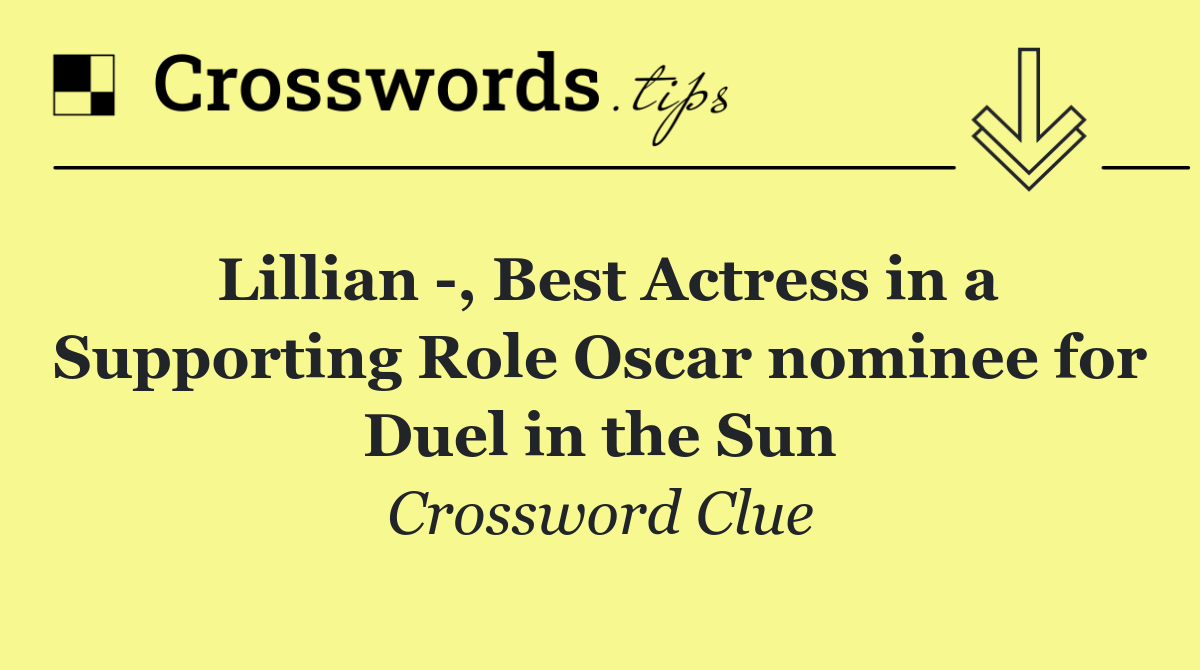 Crosswords.tips

Lillian -, Best Actress in a Supporting Role Oscar nominee for Duel in the Sun

Crossword Clue